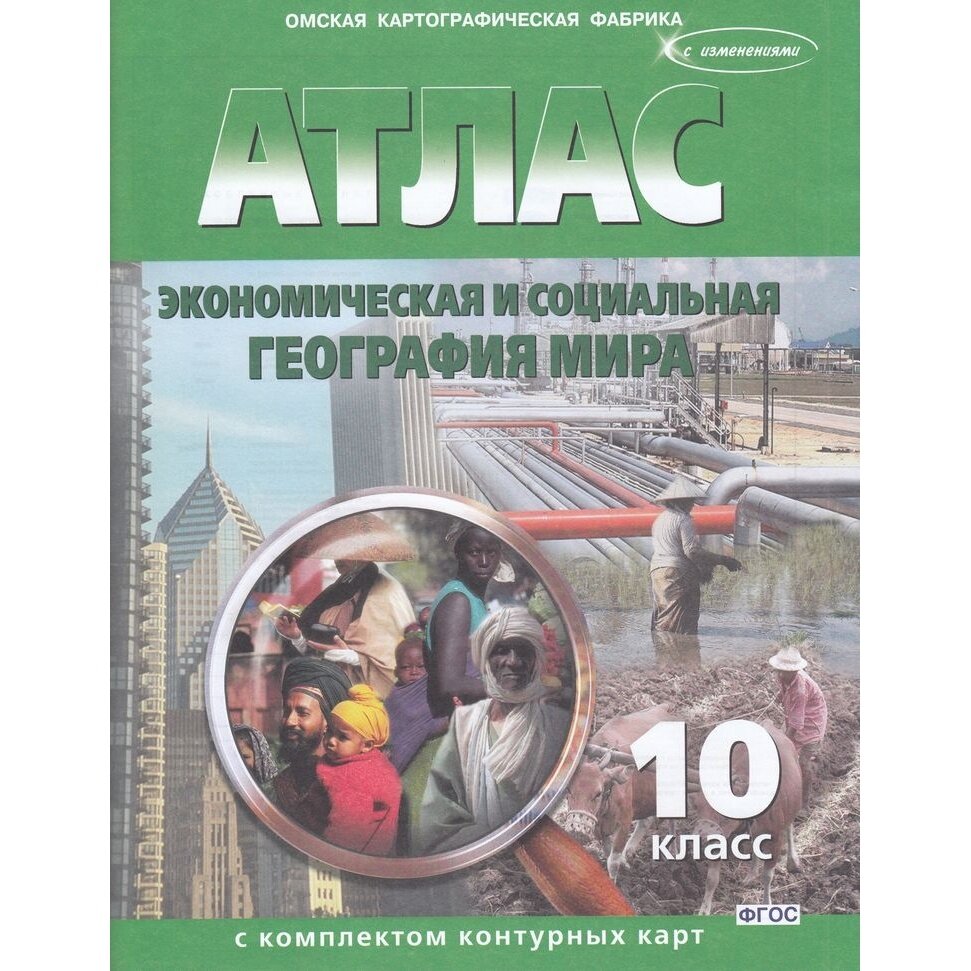 ОМСКАЯ КАРТОГРАФИЧЕСКАЯ ФАБРИКА

с изменениями

АТЛАС

ЭКОНОМИЧЕСКАЯ И СОЦИАЛЬНАЯ
ГЕОГРАФИЯ МИРА

10
класс

ФГОС

с комплектом контурных карт